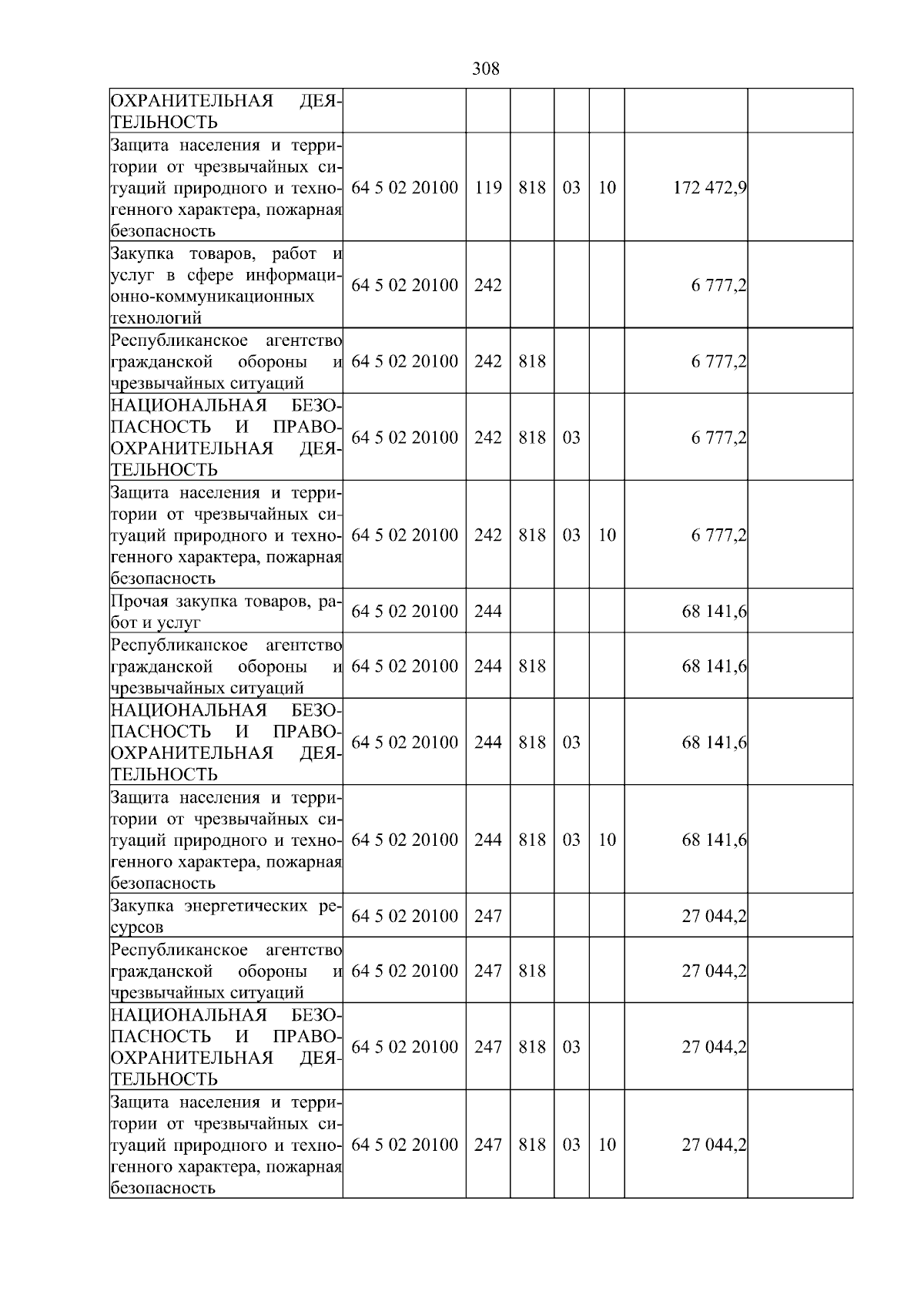 308

| | | | | | | | |
|---|---|---|---|---|---|---|---|
| ОХРАНИТЕЛЬНАЯ ДЕЯТЕЛЬНОСТЬ | | | | | | | |
| Защита населения и территории от чрезвычайных ситуаций природного и техногенного характера, пожарная безопасность | 64 5 02 20100 | 119 | 818 | 03 | 10 | 172 472,9 | |
| Закупка товаров, работ и услуг в сфере информационно-коммуникационных технологий | 64 5 02 20100 | 242 | | | | 6 777,2 | |
| Республиканское агентство гражданской обороны и чрезвычайных ситуаций | 64 5 02 20100 | 242 | 818 | | | 6 777,2 | |
| НАЦИОНАЛЬНАЯ БЕЗОПАСНОСТЬ И ПРАВООХРАНИТЕЛЬНАЯ ДЕЯТЕЛЬНОСТЬ | 64 5 02 20100 | 242 | 818 | 03 | | 6 777,2 | |
| Защита населения и территории от чрезвычайных ситуаций природного и техногенного характера, пожарная безопасность | 64 5 02 20100 | 242 | 818 | 03 | 10 | 6 777,2 | |
| Прочая закупка товаров, работ и услуг | 64 5 02 20100 | 244 | | | | 68 141,6 | |
| Республиканское агентство гражданской обороны и чрезвычайных ситуаций | 64 5 02 20100 | 244 | 818 | | | 68 141,6 | |
| НАЦИОНАЛЬНАЯ БЕЗОПАСНОСТЬ И ПРАВООХРАНИТЕЛЬНАЯ ДЕЯТЕЛЬНОСТЬ | 64 5 02 20100 | 244 | 818 | 03 | | 68 141,6 | |
| Защита населения и территории от чрезвычайных ситуаций природного и техногенного характера, пожарная безопасность | 64 5 02 20100 | 244 | 818 | 03 | 10 | 68 141,6 | |
| Закупка энергетических ресурсов | 64 5 02 20100 | 247 | | | | 27 044,2 | |
| Республиканское агентство гражданской обороны и чрезвычайных ситуаций | 64 5 02 20100 | 247 | 818 | | | 27 044,2 | |
| НАЦИОНАЛЬНАЯ БЕЗОПАСНОСТЬ И ПРАВООХРАНИТЕЛЬНАЯ ДЕЯТЕЛЬНОСТЬ | 64 5 02 20100 | 247 | 818 | 03 | | 27 044,2 | |
| Защита населения и территории от чрезвычайных ситуаций природного и техногенного характера, пожарная безопасность | 64 5 02 20100 | 247 | 818 | 03 | 10 | 27 044,2 | |